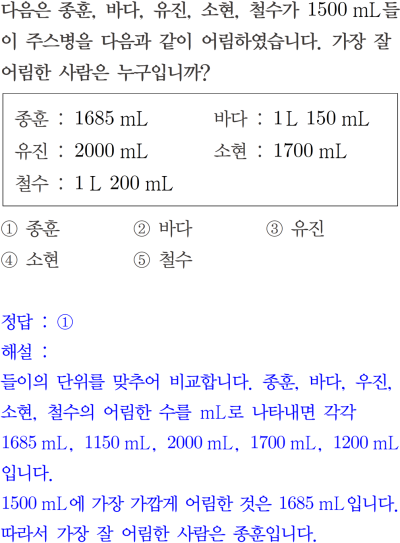 다음은 종훈, 바다, 유진, 소현, 철수가 1500 mL들이 주스병을 다음과 같이 어림하였습니다. 가장 잘 어림한 사람은 누구입니까?

종훈 : 1685 mL
바다 : 1 L 150 mL
유진 : 2000 mL
소현 : 1700 mL
철수 : 1 L 200 mL

① 종훈 ② 바다 ③ 유진
④ 소현 ⑤ 철수

정답 : ①
해설 :
들이의 단위를 맞추어 비교합니다. 종훈, 바다, 우진, 소현, 철수의 어림한 수를 mL로 나타내면 각각 1685 mL, 1150 mL, 2000 mL, 1700 mL, 1200 mL입니다.
1500 mL에 가장 가깝게 어림한 것은 1685 mL입니다.
따라서 가장 잘 어림한 사람은 종훈입니다.